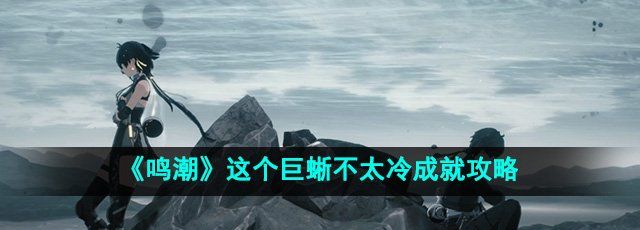 《鸣潮》这个巨蜥不太冷成就攻略